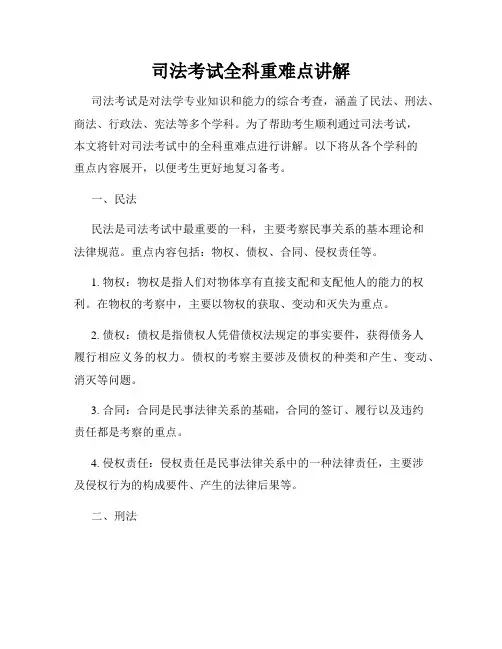 司法考试全科重难点讲解

司法考试是对法学专业知识和能力的综合考查，涵盖了民法、刑法、商法、行政法、宪法等多个学科。为了帮助考生顺利通过司法考试，本文将针对司法考试中的全科重难点进行讲解。以下将从各个学科的重点内容展开，以便考生更好地复习备考。

一、民法

民法是司法考试中最重要的一科，主要考察民事关系的基本理论和法律规范。重点内容包括：物权、债权、合同、侵权责任等。

1. 物权：物权是指人们对物体享有直接支配和支配他人的能力的权利。在物权的考察中，主要以物权的获取、变动和灭失为重点。

2. 债权：债权是指债权人凭借债权法规定的事实要件，获得债务人履行相应义务的权力。债权的考察主要涉及债权的种类和产生、变动、消灭等问题。

3. 合同：合同是民事法律关系的基础，合同的签订、履行以及违约责任都是考察的重点。

4. 侵权责任：侵权责任是民事法律关系中的一种法律责任，主要涉及侵权行为的构成要件、产生的法律后果等。

二、刑法